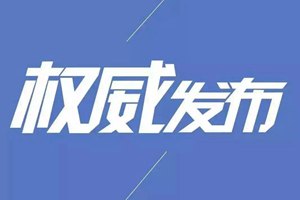 权威发布